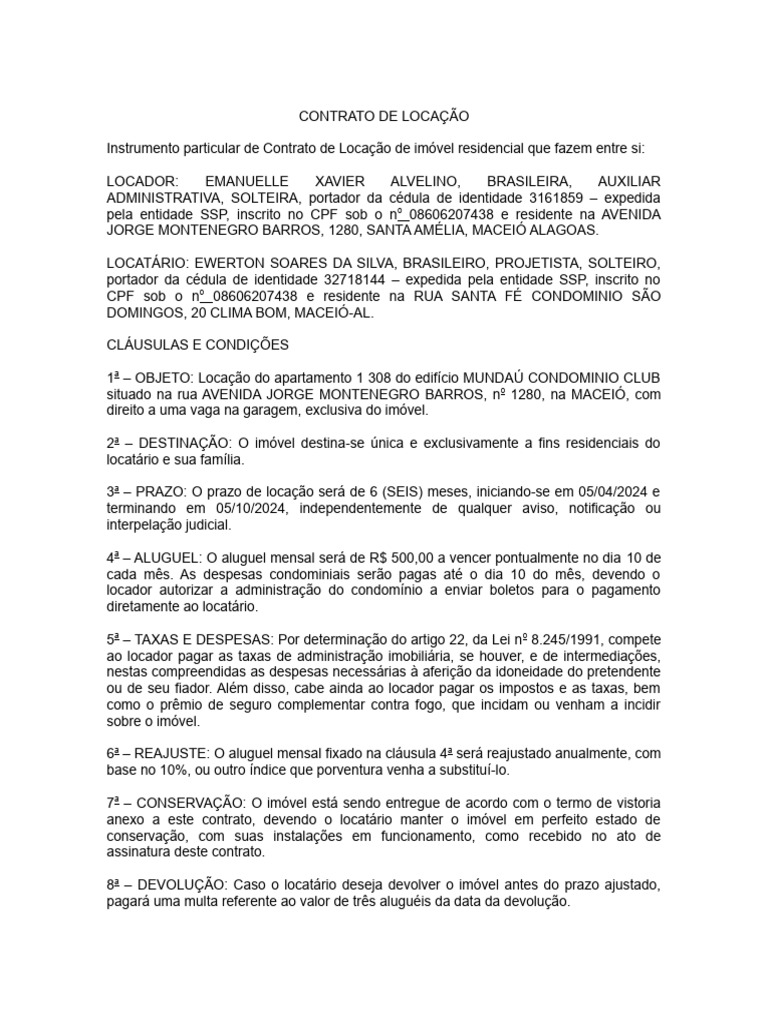 CONTRATO DE LOCAÇÃO

Instrumento particular de Contrato de Locação de imóvel residencial que fazem entre si:

LOCADOR: EMANUELLE XAVIER ALVELINO, BRASILEIRA, AUXILIAR ADMINISTRATIVA, SOLTEIRA, portador da cédula de identidade 3161859 – expedida pela entidade SSP, inscrito no CPF sob o nº_08606207438 e residente na AVENIDA JORGE MONTENEGRO BARROS, 1280, SANTA AMÉLIA, MACEIÓ ALAGOAS.

LOCATÁRIO: EWERTON SOARES DA SILVA, BRASILEIRO, PROJETISTA, SOLTEIRO, portador da cédula de identidade 32718144 – expedida pela entidade SSP, inscrito no CPF sob o nº_08606207438 e residente na RUA SANTA FÉ CONDOMINIO SÃO DOMINGOS, 20 CLIMA BOM, MACEIÓ-AL.

CLÁUSULAS E CONDIÇÕES

1ª – OBJETO: Locação do apartamento 1 308 do edifício MUNDAÚ CONDOMINIO CLUB situado na rua AVENIDA JORGE MONTENEGRO BARROS, nº 1280, na MACEIÓ, com direito a uma vaga na garagem, exclusiva do imóvel.

2ª – DESTINAÇÃO: O imóvel destina-se única e exclusivamente a fins residenciais do locatário e sua família.

3ª – PRAZO: O prazo de locação será de 6 (SEIS) meses, iniciando-se em 05/04/2024 e terminando em 05/10/2024, independentemente de qualquer aviso, notificação ou interpelação judicial.

4ª – ALUGUEL: O aluguel mensal será de R$ 500,00 a vencer pontualmente no dia 10 de cada mês. As despesas condominiais serão pagas até o dia 10 do mês, devendo o locador autorizar a administração do condomínio a enviar boletos para o pagamento diretamente ao locatário.

5ª – TAXAS E DESPESAS: Por determinação do artigo 22, da Lei nº 8.245/1991, compete ao locador pagar as taxas de administração imobiliária, se houver, e de intermediações, nestas compreendidas as despesas necessárias à aferição da idoneidade do pretendente ou de seu fiador. Além disso, cabe ainda ao locador pagar os impostos e as taxas, bem como o prêmio de seguro complementar contra fogo, que incidam ou venham a incidir sobre o imóvel.

6ª – REAJUSTE: O aluguel mensal fixado na cláusula 4ª será reajustado anualmente, com base no 10%, ou outro índice que porventura venha a substituí-lo.

7ª – CONSERVAÇÃO: O imóvel está sendo entregue de acordo com o termo de vistoria anexo a este contrato, devendo o locatário manter o imóvel em perfeito estado de conservação, com suas instalações em funcionamento, como recebido no ato de assinatura deste contrato.

8ª – DEVOLUÇÃO: Caso o locatário deseja devolver o imóvel antes do prazo ajustado, pagará uma multa referente ao valor de três aluguéis da data da devolução.